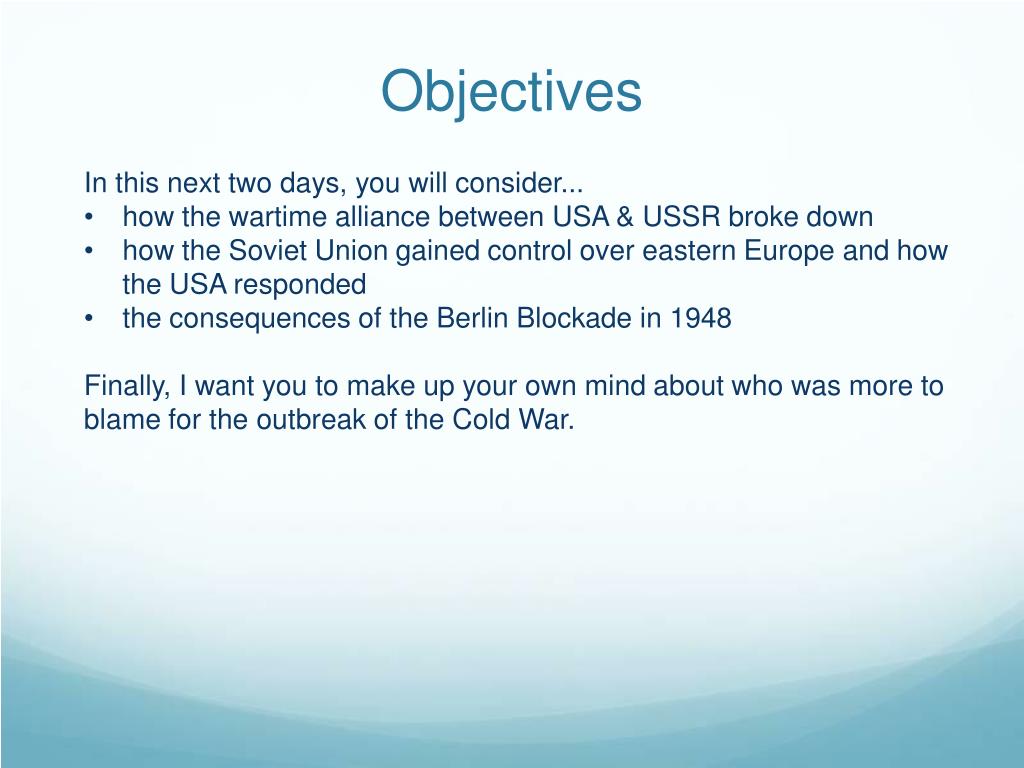 Objectives

In this next two days, you will consider...
• how the wartime alliance between USA & USSR broke down
• how the Soviet Union gained control over eastern Europe and how the USA responded
• the consequences of the Berlin Blockade in 1948

Finally, I want you to make up your own mind about who was more to blame for the outbreak of the Cold War.